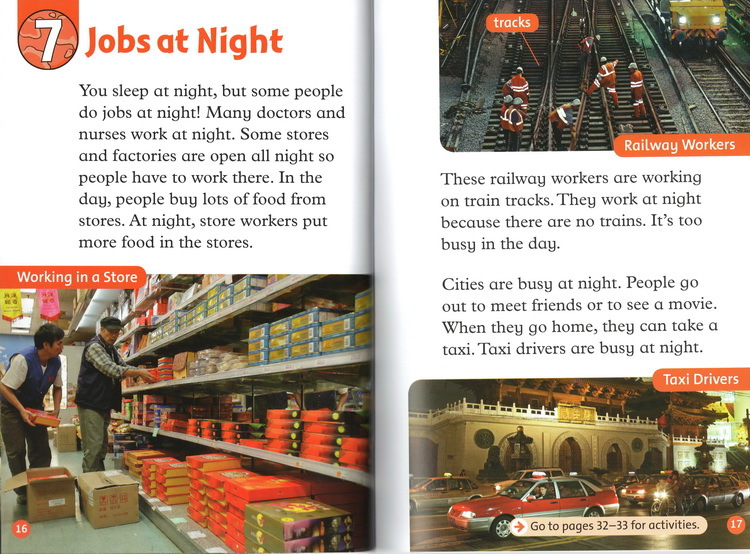 7 Jobs at Night

You sleep at night, but some people do jobs at night! Many doctors and nurses work at night. Some stores and factories are open all night so people have to work there. In the day, people buy lots of food from stores. At night, store workers put more food in the stores.

Working in a Store

16

tracks

Railway Workers

These railway workers are working on train tracks. They work at night because there are no trains. It's too busy in the day.

Cities are busy at night. People go out to meet friends or to see a movie. When they go home, they can take a taxi. Taxi drivers are busy at night.

Taxi Drivers

Go to pages 32–33 for activities.

17